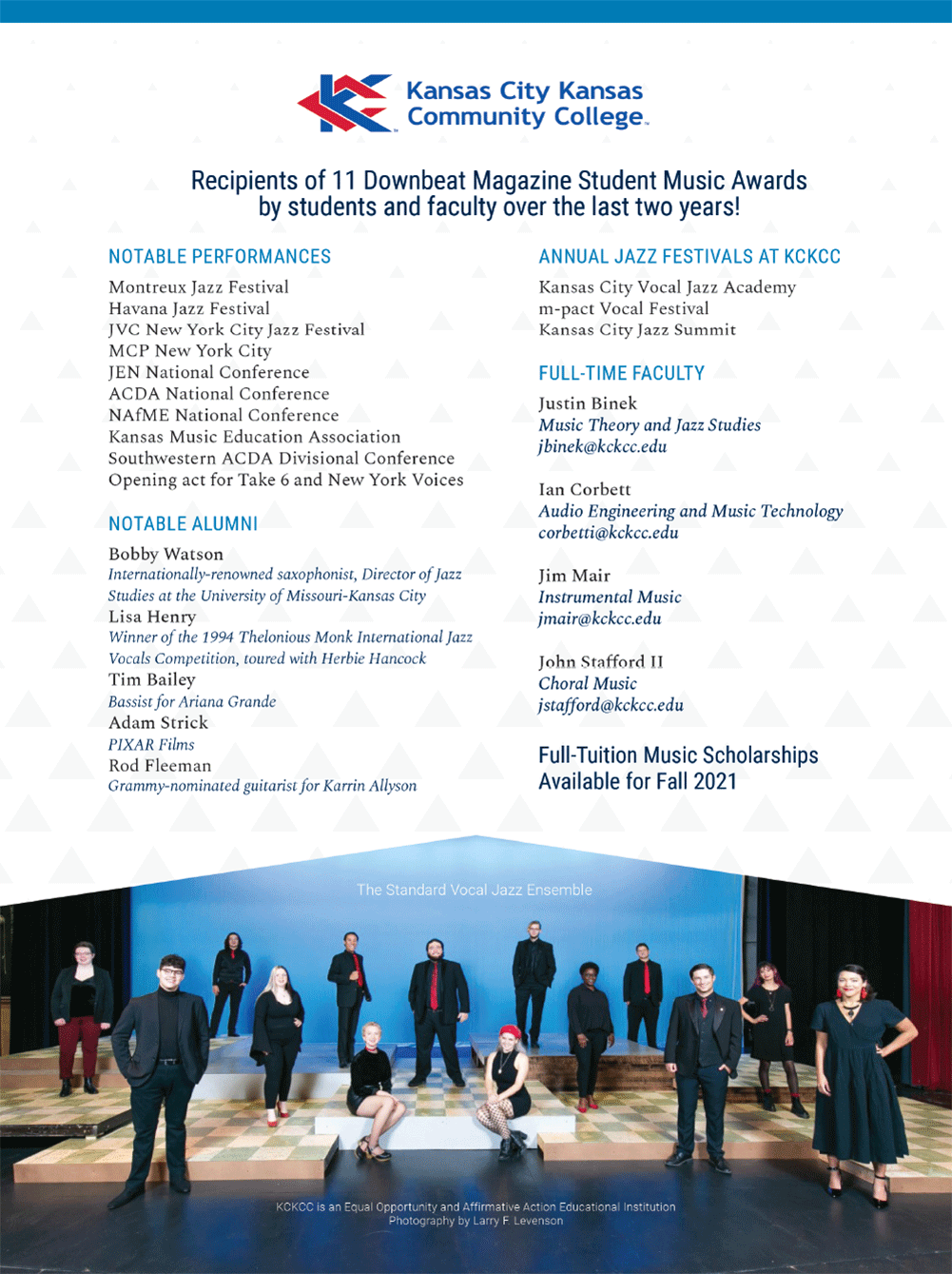 Kansas City Kansas Community College

Recipients of 11 Downbeat Magazine Student Music Awards by students and faculty over the last two years!

NOTABLE PERFORMANCES

Montreux Jazz Festival
Havana Jazz Festival
JVC New York City Jazz Festival
MCP New York City
JEN National Conference
ACDA National Conference
NAfME National Conference
Kansas Music Education Association
Southwestern ACDA Divisional Conference
Opening act for Take 6 and New York Voices

NOTABLE ALUMNI

Bobby Watson
Internationally-renowned saxophonist, Director of Jazz Studies at the University of Missouri-Kansas City
Lisa Henry
Winner of the 1994 Thelonious Monk International Jazz Vocals Competition, toured with Herbie Hancock
Tim Bailey
Bassist for Ariana Grande
Adam Strick
PIXAR Films
Rod Fleeman
Grammy-nominated guitarist for Karrin Allyson

ANNUAL JAZZ FESTIVALS AT KCKCC

Kansas City Vocal Jazz Academy
m-pact Vocal Festival
Kansas City Jazz Summit

FULL-TIME FACULTY

Justin Binek
Music Theory and Jazz Studies
jbinek@kckcc.edu

Ian Corbett
Audio Engineering and Music Technology
corbetti@kckcc.edu

Jim Mair
Instrumental Music
jmair@kckcc.edu

John Stafford II
Choral Music
jstafford@kckcc.edu

Full-Tuition Music Scholarships Available for Fall 2021

The Standard Vocal Jazz Ensemble

KCKCC is an Equal Opportunity and Affirmative Action Educational Institution
Photography by Larry F. Levenson